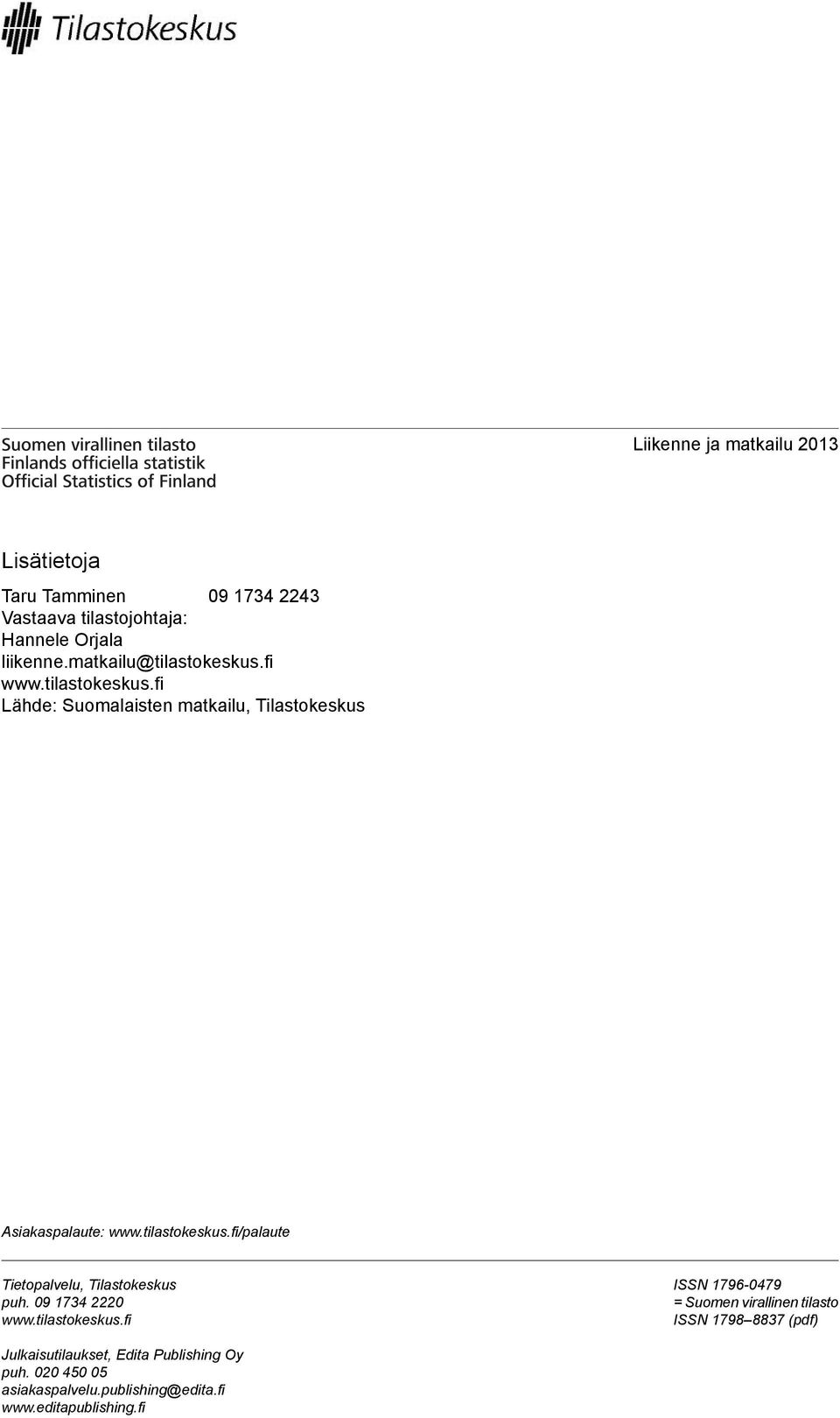 Tilastokeskus

Suomen virallinen tilasto
Finlands officiella statistik
Official Statistics of Finland

Liikenne ja matkailu 2013

Lisätietoja

Taru Tamminen 09 1734 2243
Vastaava tilastojohtaja:
Hannele Orjala
liikenne.matkailu@tilastokeskus.fi
www.tilastokeskus.fi
Lähde: Suomalaisten matkailu, Tilastokeskus

Asiakaspalaute: www.tilastokeskus.fi/palaute

Tietopalvelu, Tilastokeskus
puh. 09 1734 2220
www.tilastokeskus.fi

Julkaisutilaukset, Edita Publishing Oy
puh. 020 450 05
asiakaspalvelu.publishing@edita.fi
www.editapublishing.fi

ISSN 1796-0479
= Suomen virallinen tilasto
ISSN 1798–8837 (pdf)